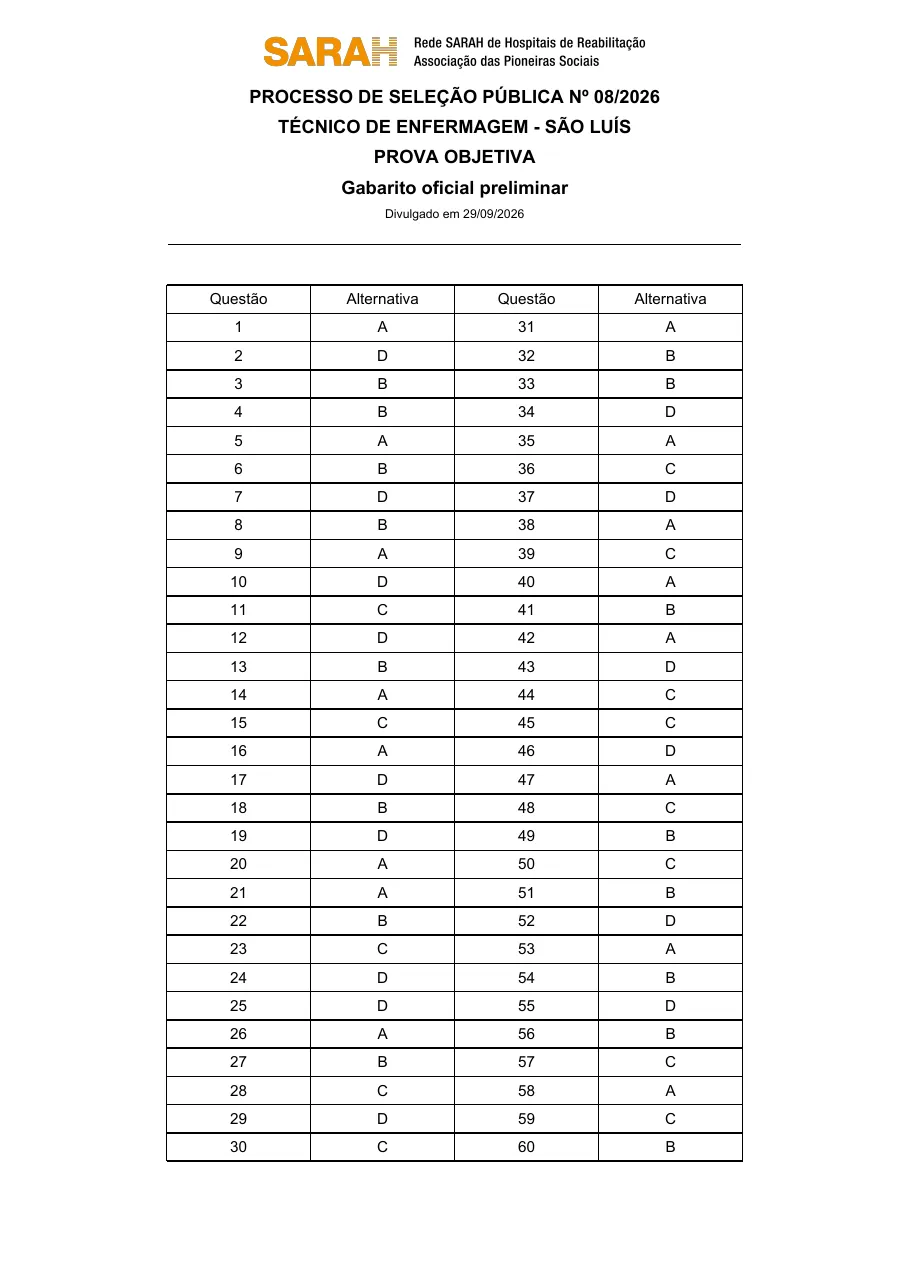 SARAH Rede SARAH de Hospitais de Reabilitação
Associação das Pioneiras Sociais

PROCESSO DE SELEÇÃO PÚBLICA Nº 08/2026

TÉCNICO DE ENFERMAGEM - SÃO LUÍS

PROVA OBJETIVA

Gabarito oficial preliminar

Divulgado em 29/09/2026

| Questão | Alternativa | Questão | Alternativa |
|---|---|---|---|
| 1 | A | 31 | A |
| 2 | D | 32 | B |
| 3 | B | 33 | B |
| 4 | B | 34 | D |
| 5 | A | 35 | A |
| 6 | B | 36 | C |
| 7 | D | 37 | D |
| 8 | B | 38 | A |
| 9 | A | 39 | C |
| 10 | D | 40 | A |
| 11 | C | 41 | B |
| 12 | D | 42 | A |
| 13 | B | 43 | D |
| 14 | A | 44 | C |
| 15 | C | 45 | C |
| 16 | A | 46 | D |
| 17 | D | 47 | A |
| 18 | B | 48 | C |
| 19 | D | 49 | B |
| 20 | A | 50 | C |
| 21 | A | 51 | B |
| 22 | B | 52 | D |
| 23 | C | 53 | A |
| 24 | D | 54 | B |
| 25 | D | 55 | D |
| 26 | A | 56 | B |
| 27 | B | 57 | C |
| 28 | C | 58 | A |
| 29 | D | 59 | C |
| 30 | C | 60 | B |